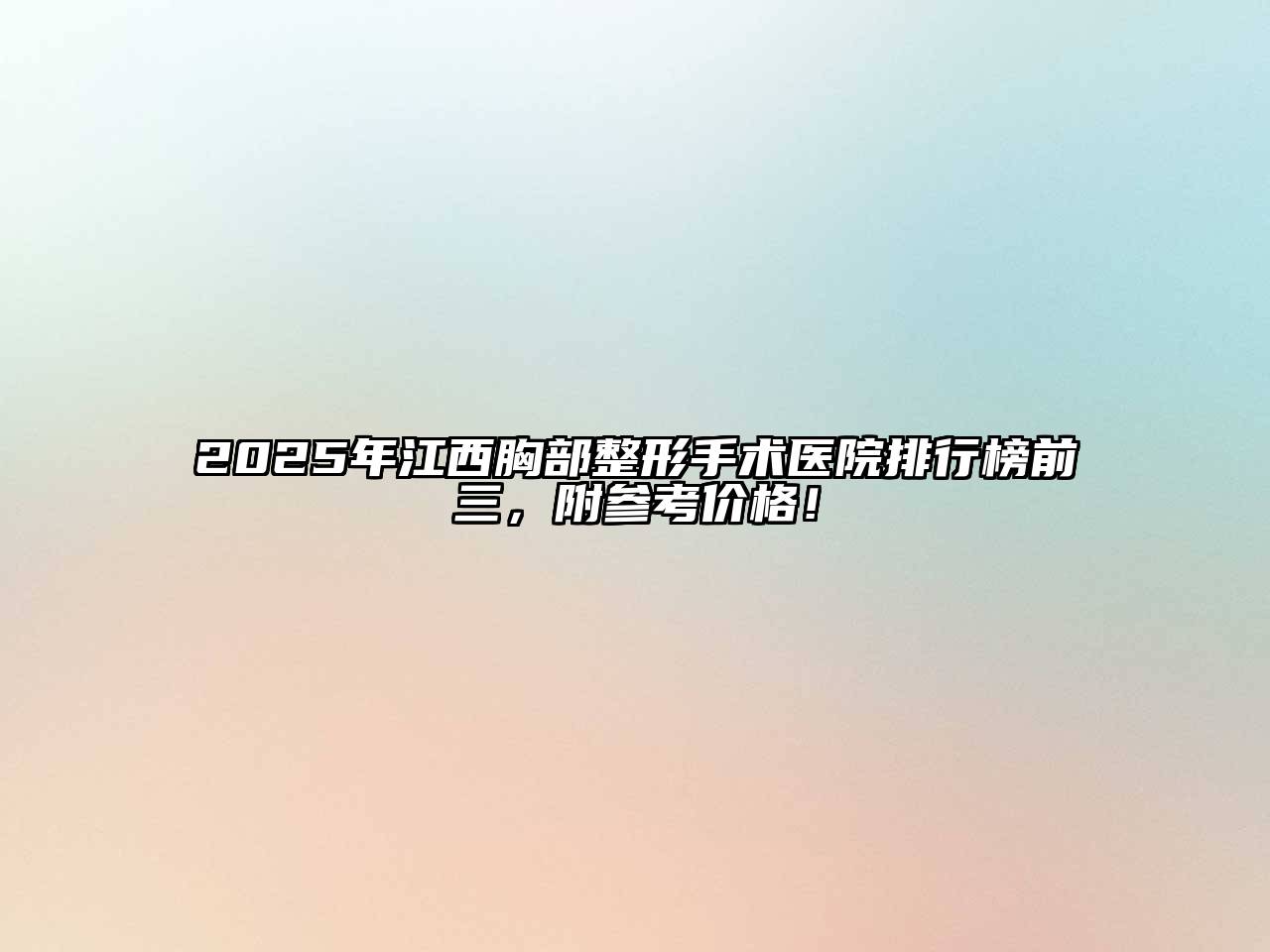 2025年江西胸部整形手术医院排行榜前三，附参考价格！